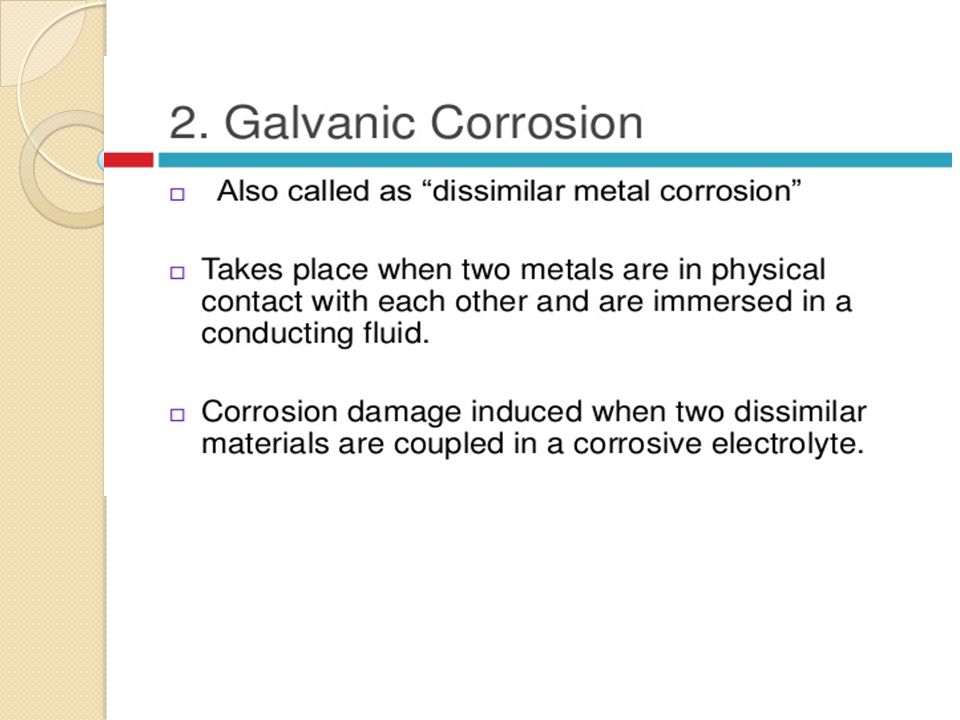 2. Galvanic Corrosion

□ Also called as “dissimilar metal corrosion”

□ Takes place when two metals are in physical contact with each other and are immersed in a conducting fluid.

□ Corrosion damage induced when two dissimilar materials are coupled in a corrosive electrolyte.